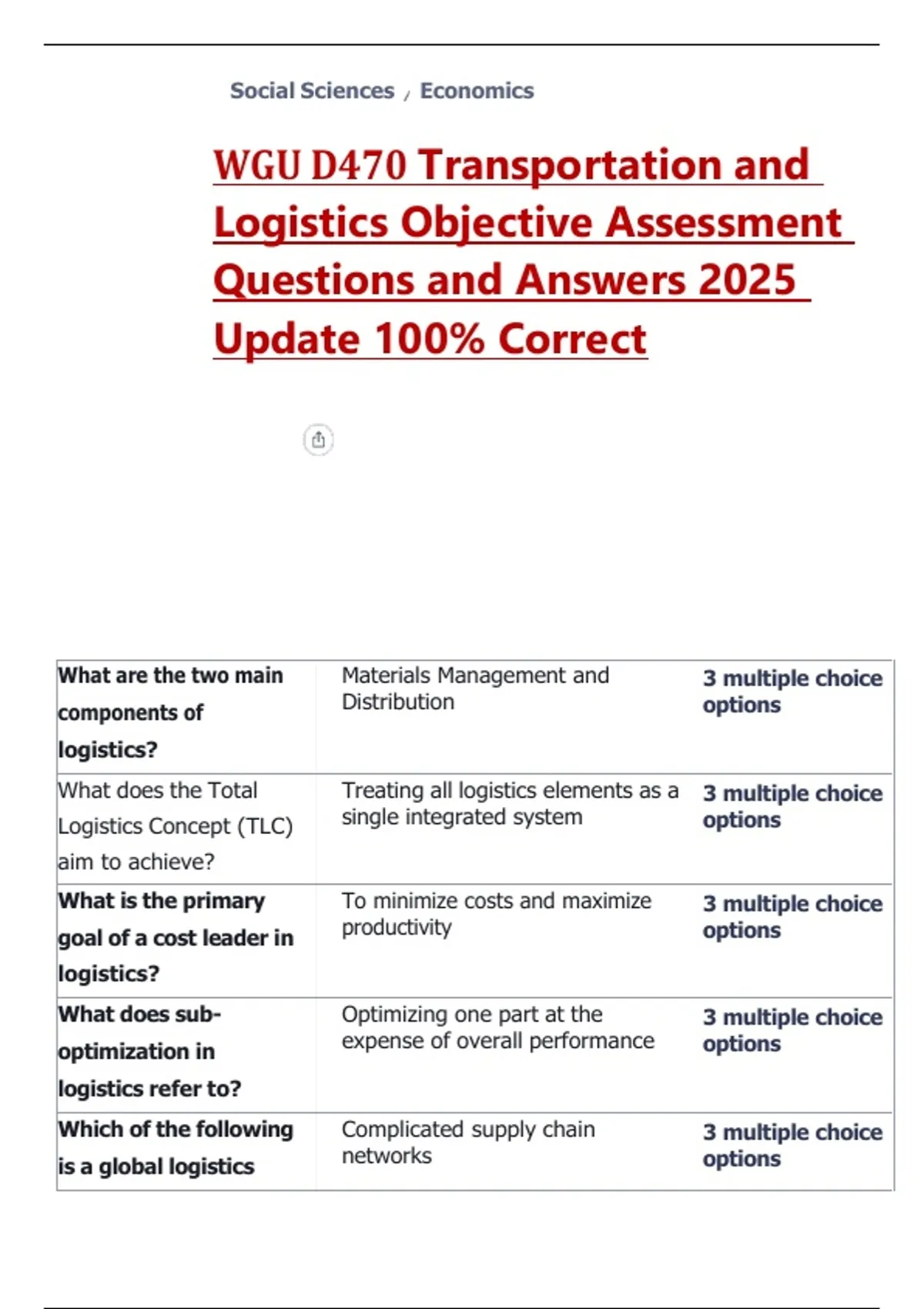 Social Sciences / Economics

WGU D470 Transportation and Logistics Objective Assessment Questions and Answers 2025 Update 100% Correct

| What are the two main components of logistics? | Materials Management and Distribution | 3 multiple choice options |
|---|---|---|
| What does the Total Logistics Concept (TLC) aim to achieve? | Treating all logistics elements as a single integrated system | 3 multiple choice options |
| What is the primary goal of a cost leader in logistics? | To minimize costs and maximize productivity | 3 multiple choice options |
| What does sub-optimization in logistics refer to? | Optimizing one part at the expense of overall performance | 3 multiple choice options |
| Which of the following is a global logistics | Complicated supply chain networks | 3 multiple choice options |